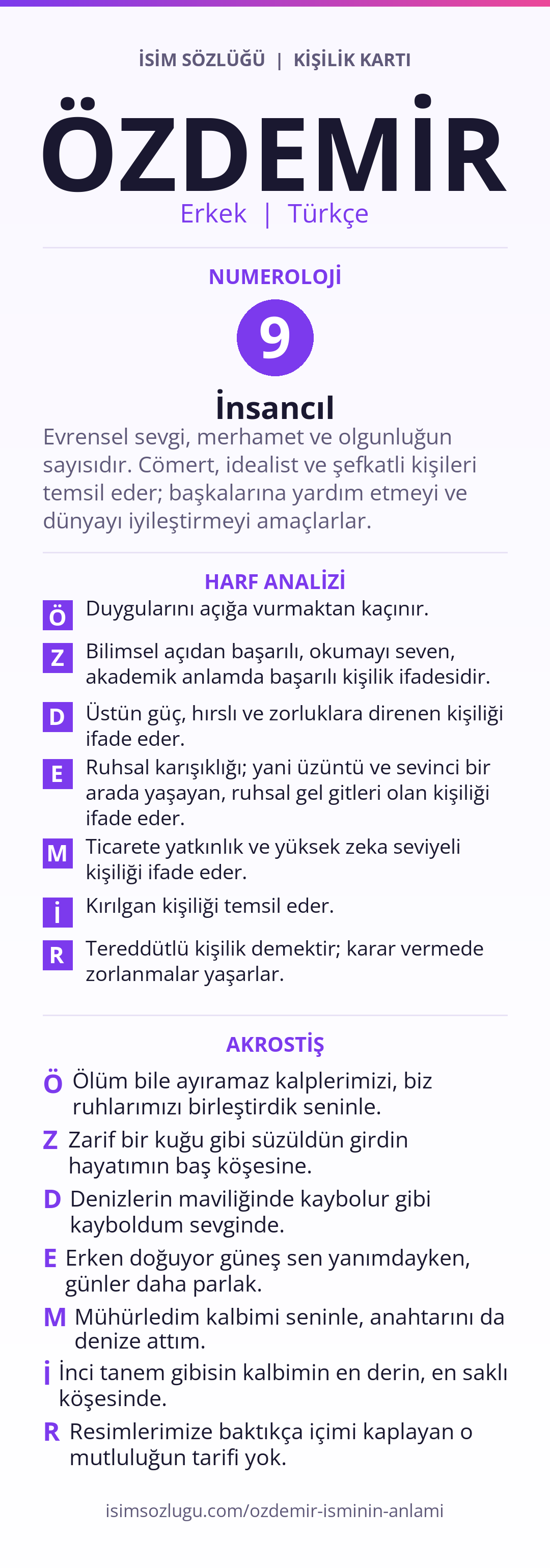 İSİM SÖZLÜĞÜ | KİŞİLİK KARTI

ÖZDEMİR

Erkek | Türkçe

NUMEROLOJİ

9

İnsancıl

Evrensel sevgi, merhamet ve olgunluğun sayısıdır. Cömert, idealist ve şefkatli kişileri temsil eder; başkalarına yardım etmeyi ve dünyayı iyileştirmeyi amaçlarlar.

HARF ANALİZİ

Ö Duygularını açığa vurmaktan kaçınır.

Z Bilimsel açıdan başarılı, okumayı seven, akademik anlamda başarılı kişilik ifadesidir.

D Üstün güç, hırslı ve zorluklara direnen kişiliği ifade eder.

E Ruhsal karışıklığı; yani üzüntü ve sevinci bir arada yaşayan, ruhsal gel gitleri olan kişiliği ifade eder.

M Ticarete yatkınlık ve yüksek zeka seviyeli kişiliği ifade eder.

İ Kırılgan kişiliği temsil eder.

R Tereddütlü kişilik demektir; karar vermede zorlanmalar yaşarlar.

AKROSTİŞ

Ö Ölüm bile ayıramaz kalplerimizi, biz ruhlarımızı birleştirdik seninle.

Z Zarif bir kuğu gibi süzüldün girdin hayatımın baş köşesine.

D Denizlerin maviliğinde kaybolur gibi kayboldum sevginde.

E Erken doğuyor güneş sen yanımdayken, günler daha parlak.

M Mühürledim kalbimi seninle, anahtarını da denize attım.

İ İnci tanem gibisin kalbimin en derin, en saklı köşesinde.

R Resimlerimize baktıkça içimi kaplayan o mutluluğun tarifi yok.

isimsozlugu.com/ozdemir-isminin-anlami